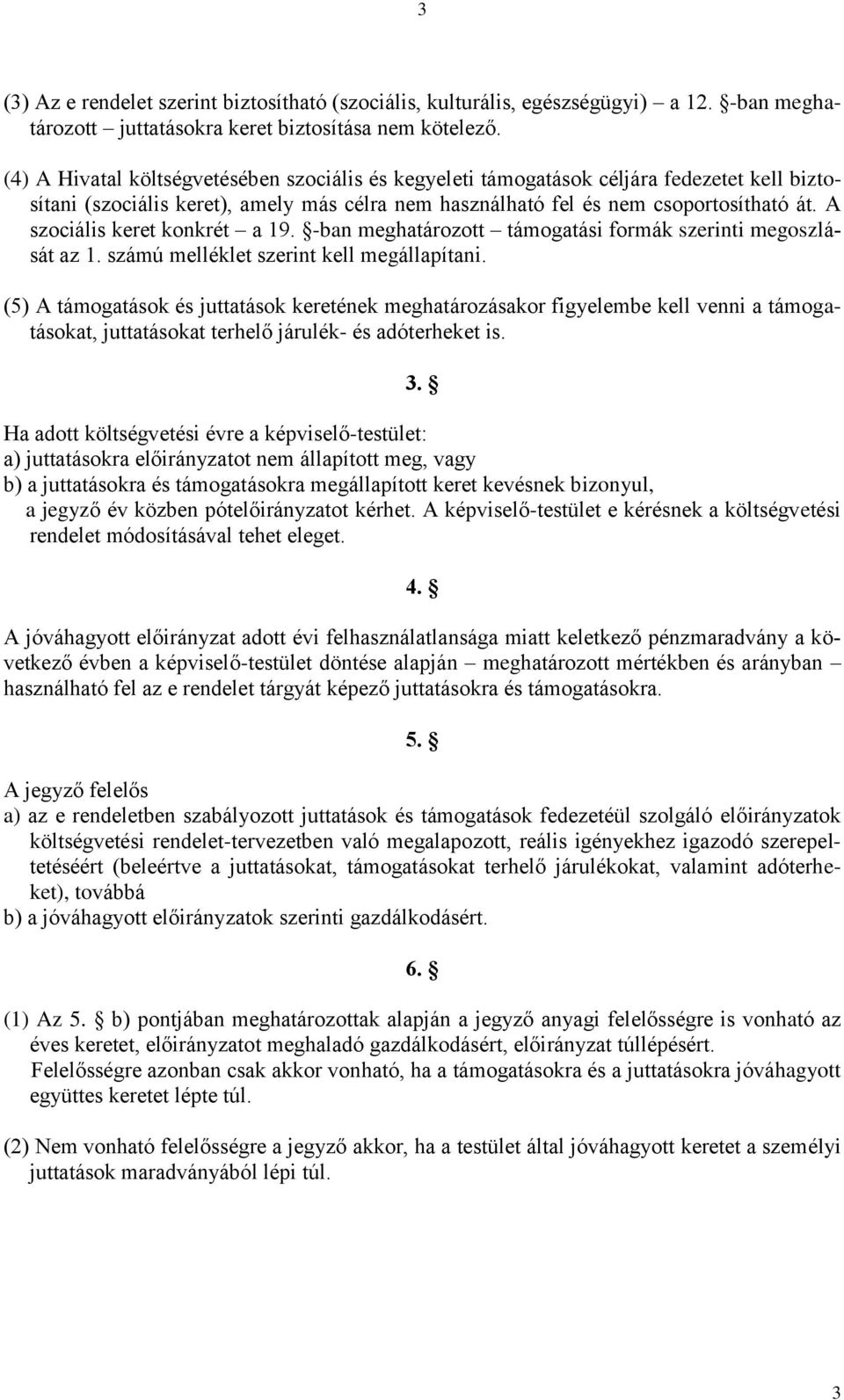 3

(3) Az e rendelet szerint biztosítható (szociális, kulturális, egészségügyi) – a 12. §-ban meghatározott – juttatásokra keret biztosítása nem kötelező.

(4) A Hivatal költségvetésében szociális és kegyeleti támogatások céljára fedezetet kell biztosítani (szociális keret), amely más célra nem használható fel és nem csoportosítható át. A szociális keret konkrét – a 19. §-ban meghatározott – támogatási formák szerinti megoszlását az 1. számú melléklet szerint kell megállapítani.

(5) A támogatások és juttatások keretének meghatározásakor figyelembe kell venni a támogatásokat, juttatásokat terhelő járulék- és adóterheket is.

3. §

Ha adott költségvetési évre a képviselő-testület:
a) juttatásokra előirányzatot nem állapított meg, vagy
b) a juttatásokra és támogatásokra megállapított keret kevésnek bizonyul,
a jegyző év közben pótelőirányzatot kérhet. A képviselő-testület e kérésnek a költségvetési rendelet módosításával tehet eleget.

4. §

A jóváhagyott előirányzat adott évi felhasználatlansága miatt keletkező pénzmaradvány a következő évben a képviselő-testület döntése alapján – meghatározott mértékben és arányban – használható fel az e rendelet tárgyát képező juttatásokra és támogatásokra.

5. §

A jegyző felelős
a) az e rendeletben szabályozott juttatások és támogatások fedezetéül szolgáló előirányzatok költségvetési rendelet-tervezetben való megalapozott, reális igényekhez igazodó szerepeltetéséért (beleértve a juttatásokat, támogatásokat terhelő járulékokat, valamint adóterheket), továbbá
b) a jóváhagyott előirányzatok szerinti gazdálkodásért.

6. §

(1) Az 5. § b) pontjában meghatározottak alapján a jegyző anyagi felelősségre is vonható az éves keretet, előirányzatot meghaladó gazdálkodásért, előirányzat túllépésért. Felelősségre azonban csak akkor vonható, ha a támogatásokra és a juttatásokra jóváhagyott együttes keretet lépte túl.

(2) Nem vonható felelősségre a jegyző akkor, ha a testület által jóváhagyott keretet a személyi juttatások maradványából lépi túl.

3